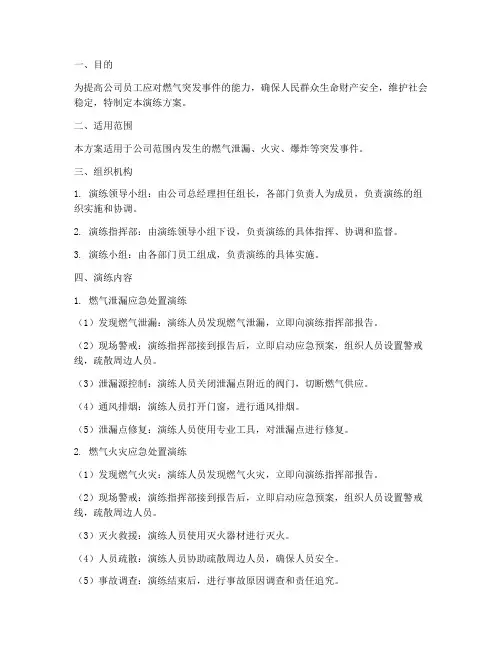 一、目的

为提高公司员工应对燃气突发事件的能力，确保人民群众生命财产安全，维护社会稳定，特制定本演练方案。

二、适用范围

本方案适用于公司范围内发生的燃气泄漏、火灾、爆炸等突发事件。

三、组织机构

1. 演练领导小组：由公司总经理担任组长，各部门负责人为成员，负责演练的组织实施和协调。

2. 演练指挥部：由演练领导小组下设，负责演练的具体指挥、协调和监督。

3. 演练小组：由各部门员工组成，负责演练的具体实施。

四、演练内容

1. 燃气泄漏应急处置演练

（1）发现燃气泄漏：演练人员发现燃气泄漏，立即向演练指挥部报告。

（2）现场警戒：演练指挥部接到报告后，立即启动应急预案，组织人员设置警戒线，疏散周边人员。

（3）泄漏源控制：演练人员关闭泄漏点附近的阀门，切断燃气供应。

（4）通风排烟：演练人员打开门窗，进行通风排烟。

（5）泄漏点修复：演练人员使用专业工具，对泄漏点进行修复。

2. 燃气火灾应急处置演练

（1）发现燃气火灾：演练人员发现燃气火灾，立即向演练指挥部报告。

（2）现场警戒：演练指挥部接到报告后，立即启动应急预案，组织人员设置警戒线，疏散周边人员。

（3）灭火救援：演练人员使用灭火器材进行灭火。

（4）人员疏散：演练人员协助疏散周边人员，确保人员安全。

（5）事故调查：演练结束后，进行事故原因调查和责任追究。